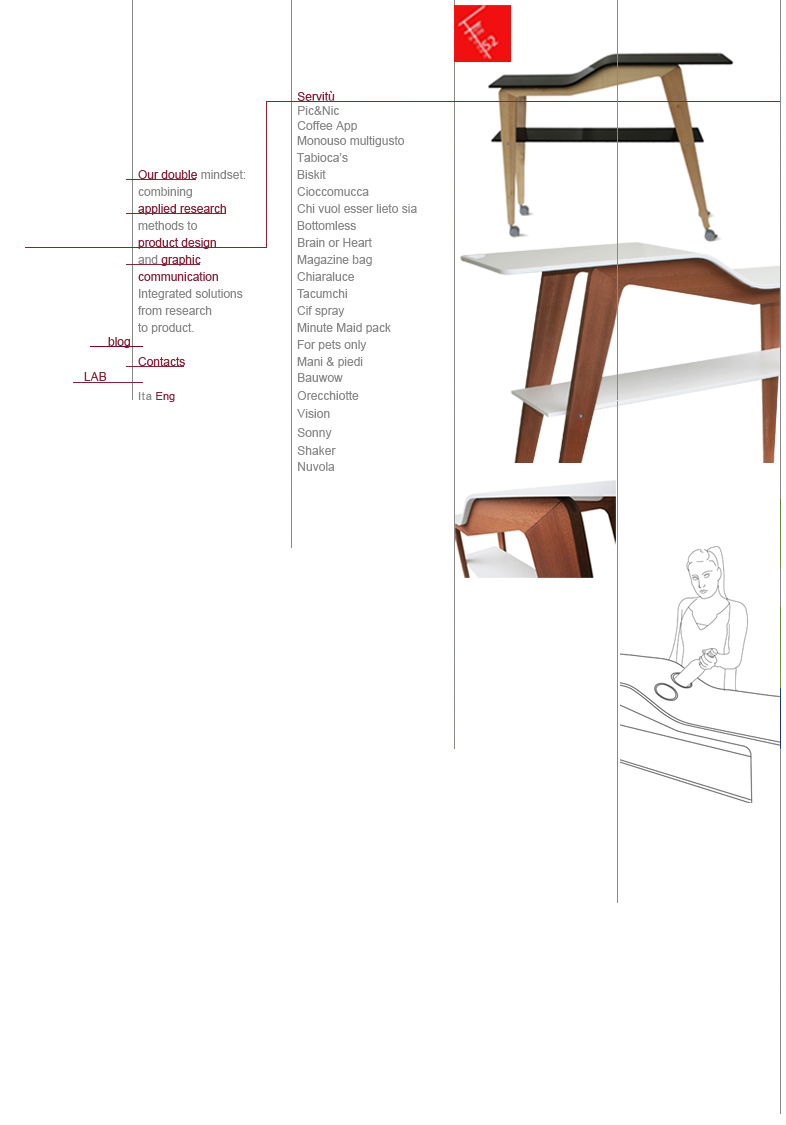 Our double mindset: combining applied research methods to product design and graphic communication
Integrated solutions from research to product.

blog
Contacts
LAB
Ita Eng

Servitù
Pic&Nic
Coffee App
Monouso multigusto
Tabioca's
Biskit
Cioccomucca
Chi vuol esser lieto sia
Bottomless
Brain or Heart
Magazine bag
Chiaraluce
Tacumchi
Cif spray
Minute Maid pack
For pets only
Mani & piedi
Bauwow
Orecchiotte
Vision
Sonny
Shaker
Nuvola